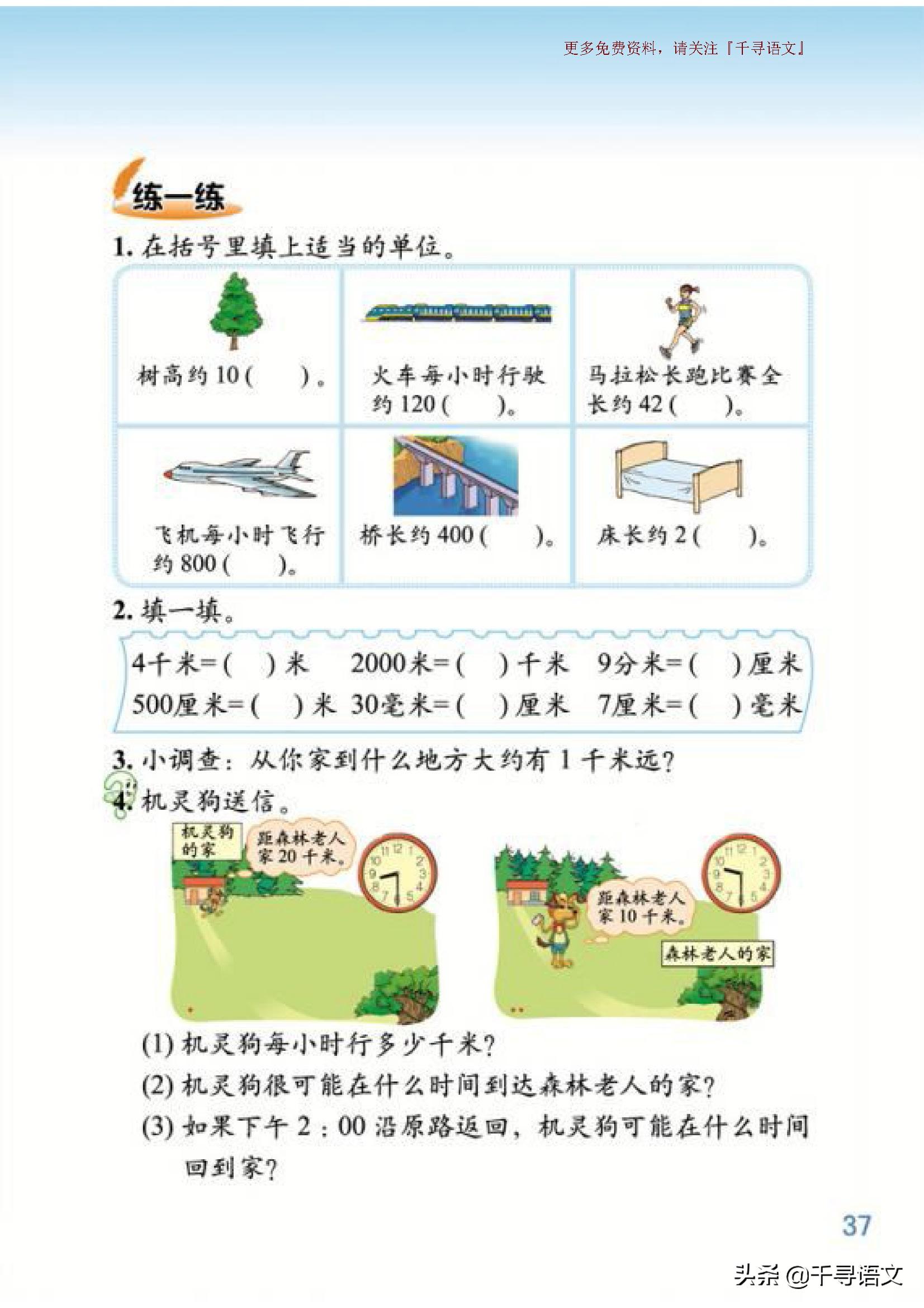 更多免费资料，请关注『千寻语文』

练一练

1.在括号里填上适当的单位。

树高约10(　　)。

火车每小时行驶约120(　　)。

马拉松长跑比赛全长约42(　　)。

飞机每小时飞行约800(　　)。

桥长约400(　　)。

床长约2(　　)。

2.填一填。

4千米=(　)米　2000米=(　)千米　9分米=(　)厘米

500厘米=(　)米　30毫米=(　)厘米　7厘米=(　)毫米

3.小调查：从你家到什么地方大约有1千米远？

4.机灵狗送信。

机灵狗的家

距森林老人家20千米。

距森林老人家10千米。

森林老人的家

(1)机灵狗每小时行多少千米？

(2)机灵狗很可能在什么时间到达森林老人的家？

(3)如果下午2:00沿原路返回，机灵狗可能在什么时间回到家？

37

头条 @千寻语文